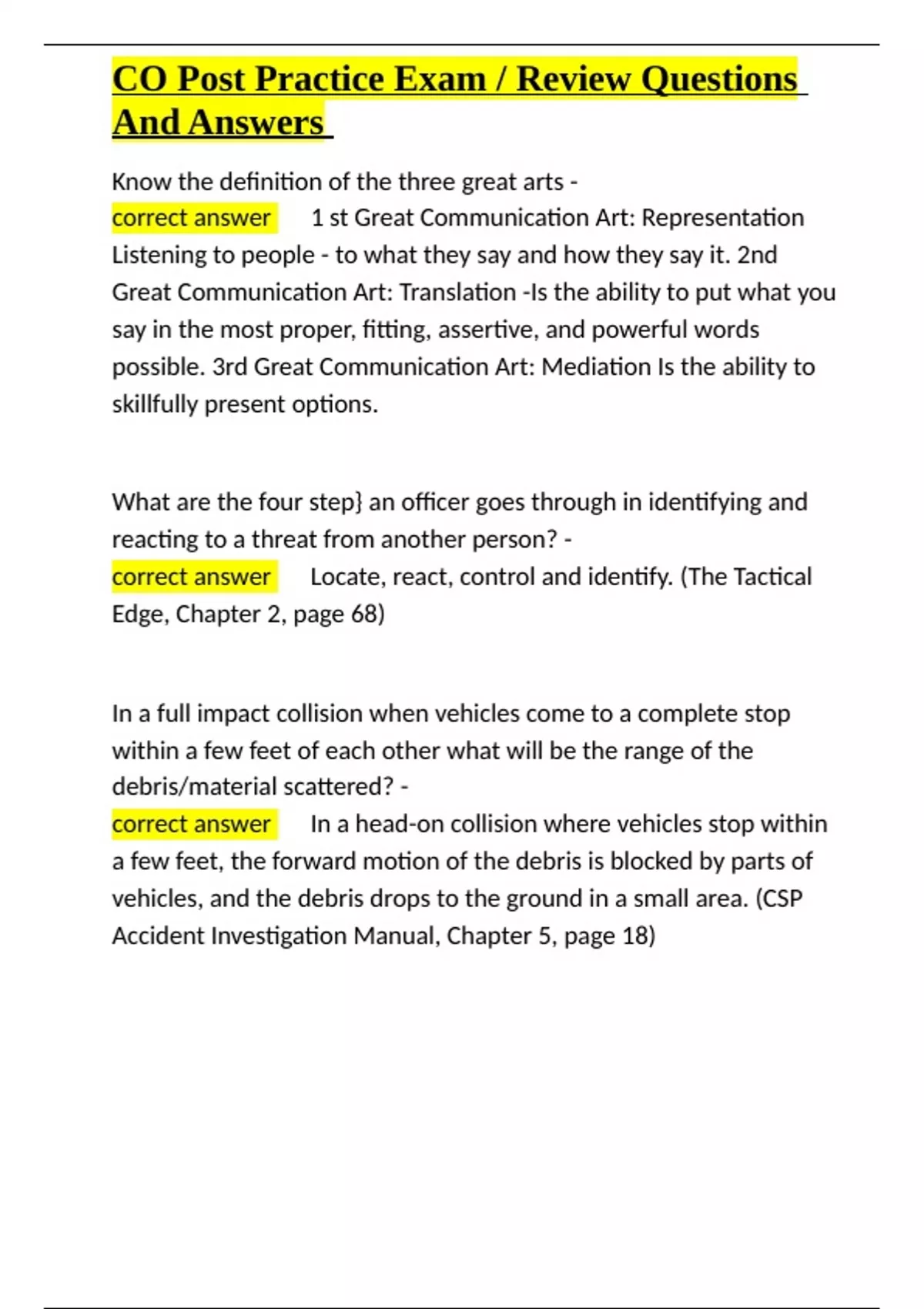 CO Post Practice Exam / Review Questions And Answers

Know the definition of the three great arts -
correct answer 1 st Great Communication Art: Representation Listening to people - to what they say and how they say it. 2nd Great Communication Art: Translation -Is the ability to put what you say in the most proper, fitting, assertive, and powerful words possible. 3rd Great Communication Art: Mediation Is the ability to skillfully present options.

What are the four step} an officer goes through in identifying and reacting to a threat from another person? -
correct answer Locate, react, control and identify. (The Tactical Edge, Chapter 2, page 68)

In a full impact collision when vehicles come to a complete stop within a few feet of each other what will be the range of the debris/material scattered? -
correct answer In a head-on collision where vehicles stop within a few feet, the forward motion of the debris is blocked by parts of vehicles, and the debris drops to the ground in a small area. (CSP Accident Investigation Manual, Chapter 5, page 18)